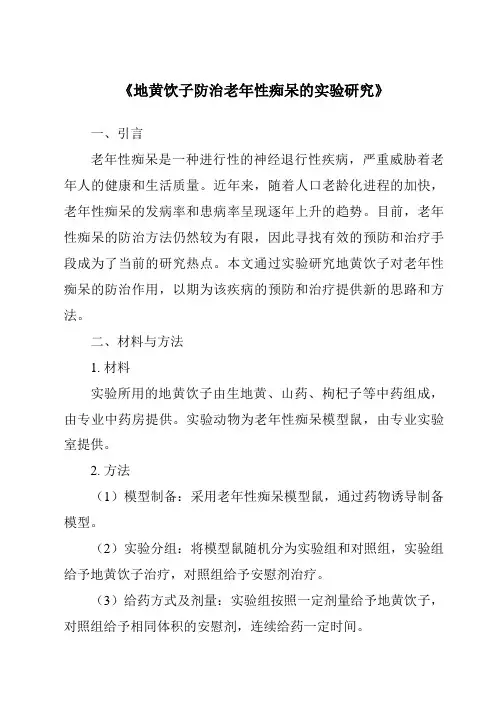 《地黄饮子防治老年性痴呆的实验研究》

一、引言

老年性痴呆是一种进行性的神经退行性疾病，严重威胁着老年人的健康和生活质量。近年来，随着人口老龄化进程的加快，老年性痴呆的发病率和患病率呈现逐年上升的趋势。目前，老年性痴呆的防治方法仍然较为有限，因此寻找有效的预防和治疗手段成为了当前的研究热点。本文通过实验研究地黄饮子对老年性痴呆的防治作用，以期为该疾病的预防和治疗提供新的思路和方法。

二、材料与方法

1. 材料

实验所用的地黄饮子由生地黄、山药、枸杞子等中药组成，由专业中药房提供。实验动物为老年性痴呆模型鼠，由专业实验室提供。

2. 方法

（1）模型制备：采用老年性痴呆模型鼠，通过药物诱导制备模型。

（2）实验分组：将模型鼠随机分为实验组和对照组，实验组给予地黄饮子治疗，对照组给予安慰剂治疗。

（3）给药方式及剂量：实验组按照一定剂量给予地黄饮子，对照组给予相同体积的安慰剂，连续给药一定时间。